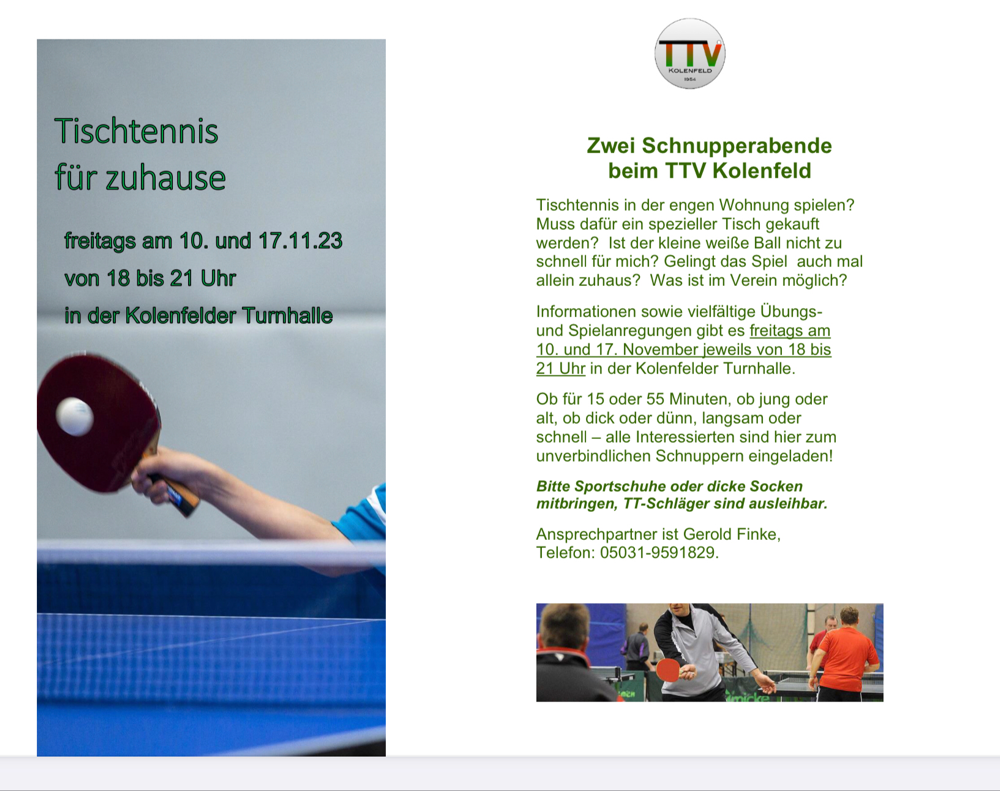 Tischtennis für zuhause

freitags am 10. und 17.11.23

von 18 bis 21 Uhr

in der Kolenfelder Turnhalle

TTV
KOLENFELD
1954

Zwei Schnupperabende beim TTV Kolenfeld

Tischtennis in der engen Wohnung spielen? Muss dafür ein spezieller Tisch gekauft werden? Ist der kleine weiße Ball nicht zu schnell für mich? Gelingt das Spiel auch mal allein zuhaus? Was ist im Verein möglich?

Informationen sowie vielfältige Übungs- und Spielanregungen gibt es freitags am 10. und 17. November jeweils von 18 bis 21 Uhr in der Kolenfelder Turnhalle.

Ob für 15 oder 55 Minuten, ob jung oder alt, ob dick oder dünn, langsam oder schnell – alle Interessierten sind hier zum unverbindlichen Schnuppern eingeladen!

Bitte Sportschuhe oder dicke Socken mitbringen, TT-Schläger sind ausleihbar.

Ansprechpartner ist Gerold Finke, Telefon: 05031-9591829.